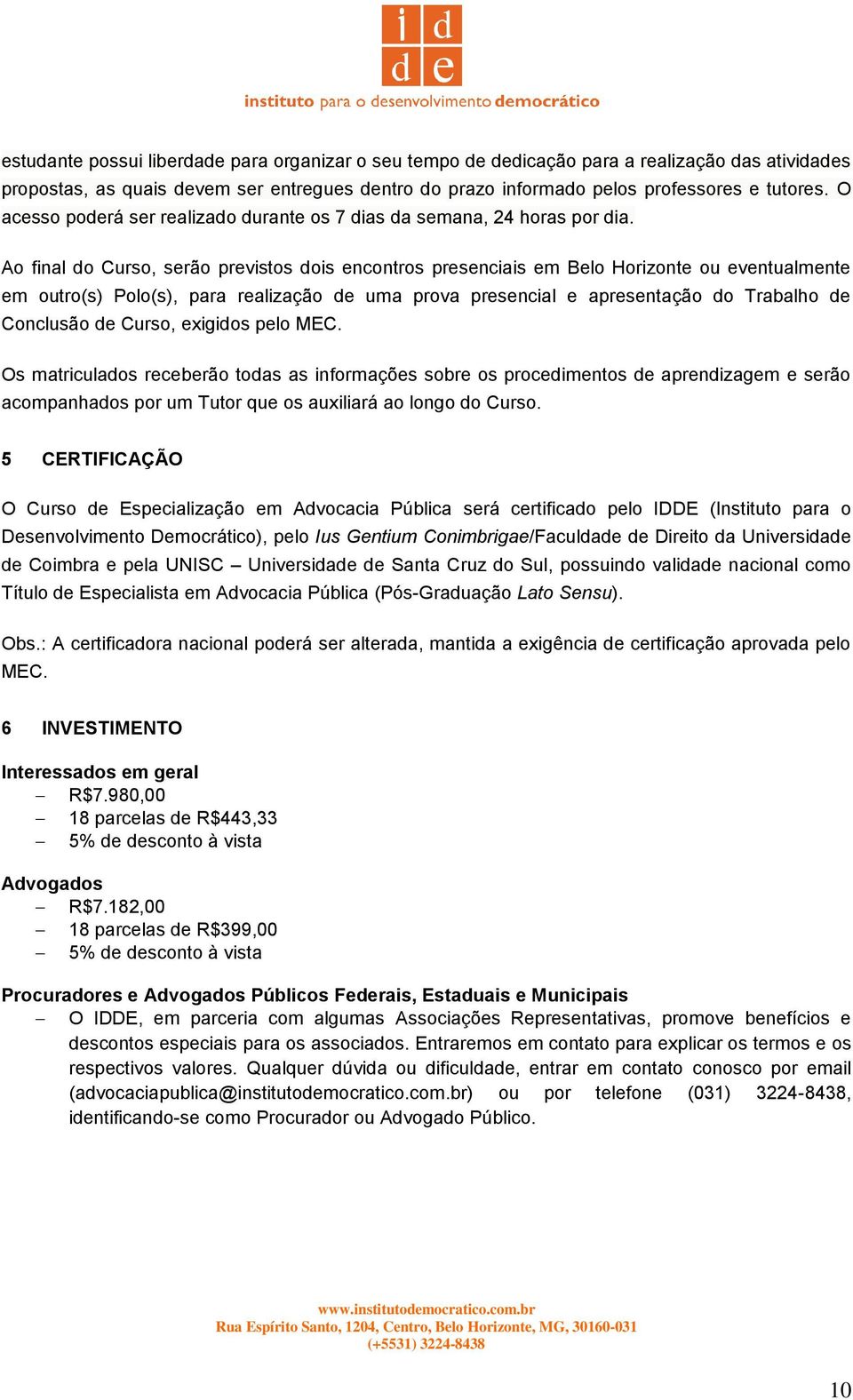 i d
d e
instituto para o desenvolvimento democrático

estudante possui liberdade para organizar o seu tempo de dedicação para a realização das atividades propostas, as quais devem ser entregues dentro do prazo informado pelos professores e tutores. O acesso poderá ser realizado durante os 7 dias da semana, 24 horas por dia.

Ao final do Curso, serão previstos dois encontros presenciais em Belo Horizonte ou eventualmente em outro(s) Polo(s), para realização de uma prova presencial e apresentação do Trabalho de Conclusão de Curso, exigidos pelo MEC.

Os matriculados receberão todas as informações sobre os procedimentos de aprendizagem e serão acompanhados por um Tutor que os auxiliará ao longo do Curso.

5 CERTIFICAÇÃO

O Curso de Especialização em Advocacia Pública será certificado pelo IDDE (Instituto para o Desenvolvimento Democrático), pelo Ius Gentium Conimbrigae/Faculdade de Direito da Universidade de Coimbra e pela UNISC – Universidade de Santa Cruz do Sul, possuindo validade nacional como Título de Especialista em Advocacia Pública (Pós-Graduação Lato Sensu).

Obs.: A certificadora nacional poderá ser alterada, mantida a exigência de certificação aprovada pelo MEC.

6 INVESTIMENTO

Interessados em geral
– R$7.980,00
– 18 parcelas de R$443,33
– 5% de desconto à vista

Advogados
– R$7.182,00
– 18 parcelas de R$399,00
– 5% de desconto à vista

Procuradores e Advogados Públicos Federais, Estaduais e Municipais
– O IDDE, em parceria com algumas Associações Representativas, promove benefícios e descontos especiais para os associados. Entraremos em contato para explicar os termos e os respectivos valores. Qualquer dúvida ou dificuldade, entrar em contato conosco por email (advocaciapublica@institutodemocratico.com.br) ou por telefone (031) 3224-8438, identificando-se como Procurador ou Advogado Público.

www.institutodemocratico.com.br
Rua Espírito Santo, 1204, Centro, Belo Horizonte, MG, 30160-031
(+5531) 3224-8438

10